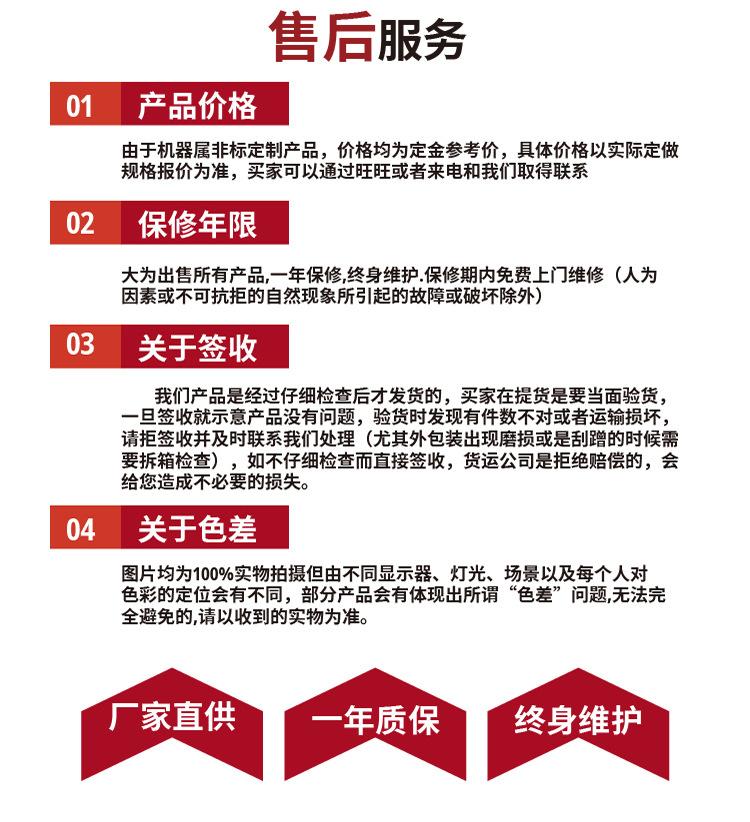 售后服务

01 产品价格

由于机器属非标定制产品，价格均为定金参考价，具体价格以实际定做规格报价为准，买家可以通过旺旺或者来电和我们取得联系

02 保修年限

大为出售所有产品,一年保修,终身维护.保修期内免费上门维修（人为因素或不可抗拒的自然现象所引起的故障或破坏除外）

03 关于签收

我们产品是经过仔细检查后才发货的，买家在提货是要当面验货，一旦签收就示意产品没有问题，验货时发现有件数不对或者运输损坏，请拒签收并及时联系我们处理（尤其外包装出现磨损或是刮蹭的时候需要拆箱检查），如不仔细检查而直接签收，货运公司是拒绝赔偿的，会给您造成不必要的损失。

04 关于色差

图片均为100%实物拍摄但由不同显示器、灯光、场景以及每个人对色彩的定位会有不同，部分产品会有体现出所谓“色差”问题,无法完全避免的,请以收到的实物为准。

厂家直供

一年质保

终身维护